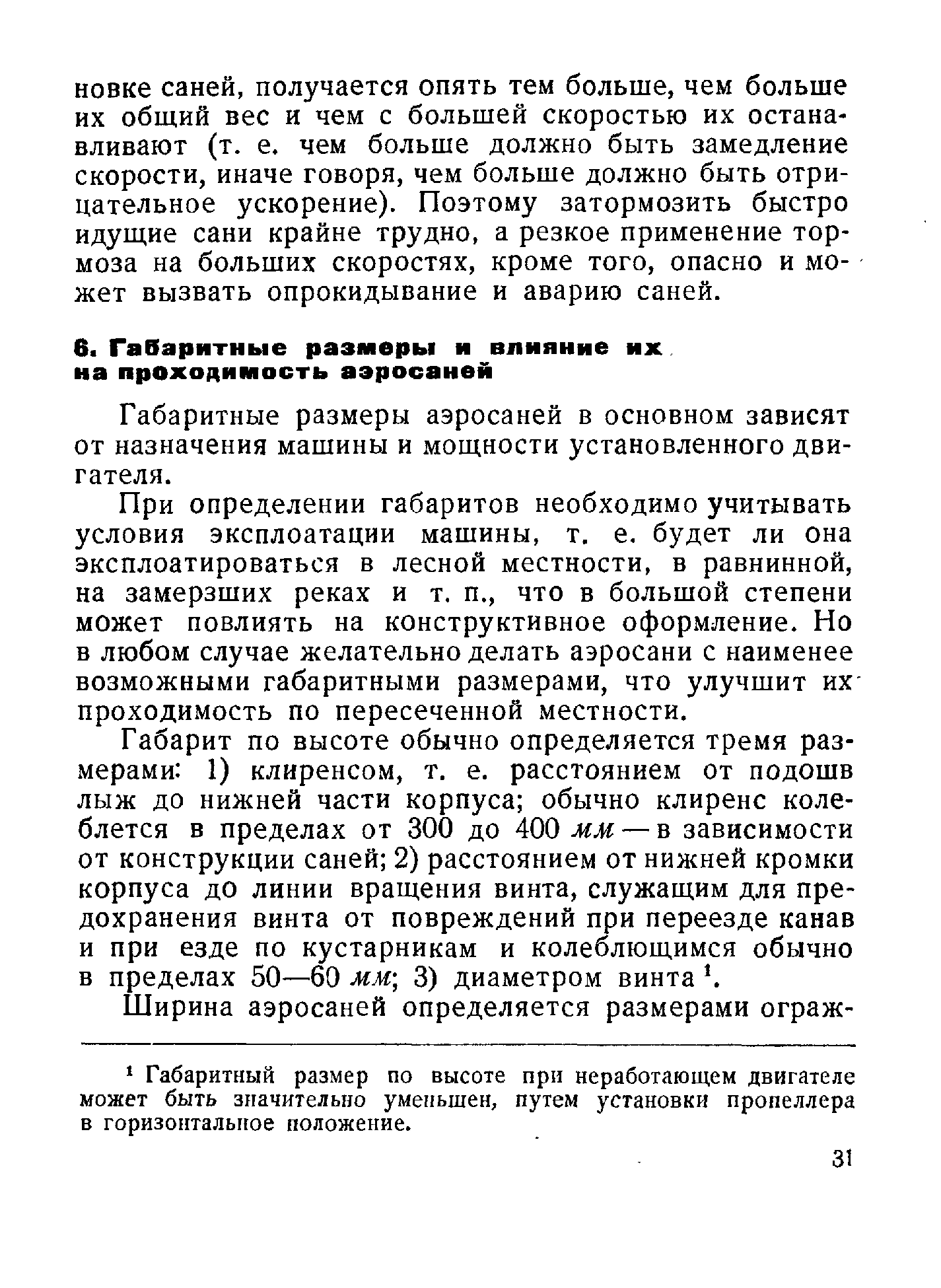 новке саней, получается опять тем больше, чем больше их общий вес и чем с большей скоростью их останавливают (т. е. чем больше должно быть замедление скорости, иначе говоря, чем больше должно быть отрицательное ускорение). Поэтому затормозить быстро идущие сани крайне трудно, а резкое применение тормоза на больших скоростях, кроме того, опасно и может вызвать опрокидывание и аварию саней.

6. Габаритные размеры и влияние их на проходимость аэросаней

Габаритные размеры аэросаней в основном зависят от назначения машины и мощности установленного двигателя.

При определении габаритов необходимо учитывать условия эксплоатации машины, т. е. будет ли она эксплоатироваться в лесной местности, в равнинной, на замерзших реках и т. п., что в большой степени может повлиять на конструктивное оформление. Но в любом случае желательно делать аэросани с наименее возможными габаритными размерами, что улучшит их проходимость по пересеченной местности.

Габарит по высоте обычно определяется тремя размерами: 1) клиренсом, т. е. расстоянием от подошв лыж до нижней части корпуса; обычно клиренс колеблется в пределах от 300 до 400 мм — в зависимости от конструкции саней; 2) расстоянием от нижней кромки корпуса до линии вращения винта, служащим для предохранения винта от повреждений при переезде канав и при езде по кустарникам и колеблющимся обычно в пределах 50—60 мм; 3) диаметром винта $^1$.

Ширина аэросаней определяется размерами ограж-

$^1$ Габаритный размер по высоте при неработающем двигателе может быть значительно уменьшен, путем установки пропеллера в горизонтальное положение.

31